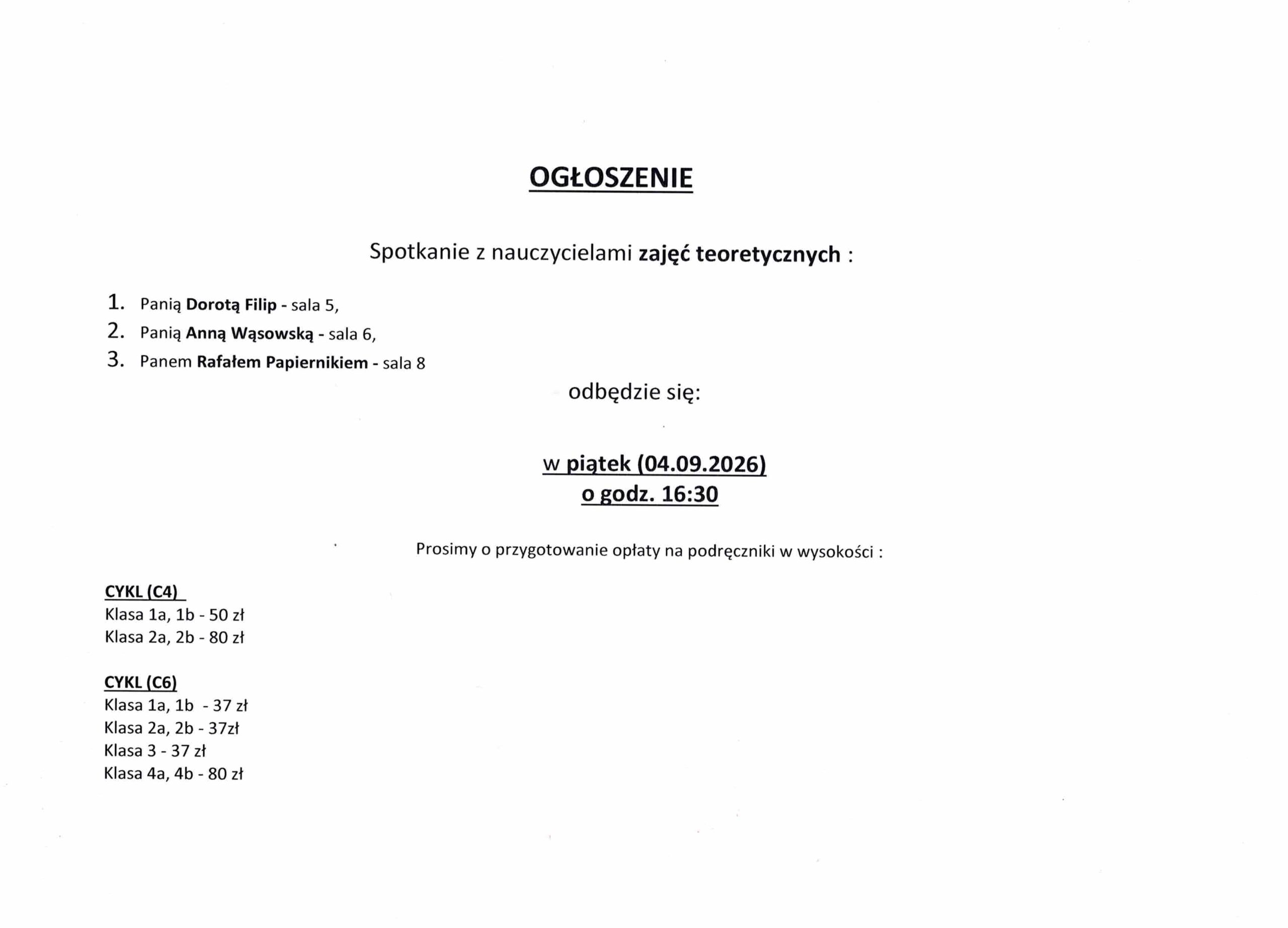 OGŁOSZENIE

Spotkanie z nauczycielami zajęć teoretycznych :

1. Panią Dorotą Filip - sala 5,
2. Panią Anną Wąsowską - sala 6,
3. Panem Rafałem Papiernikiem - sala 8

odbędzie się:

w piątek (04.09.2026)
o godz. 16:30

Prosimy o przygotowanie opłaty na podręczniki w wysokości :

CYKL (C4)
Klasa 1a, 1b - 50 zł
Klasa 2a, 2b - 80 zł

CYKL (C6)
Klasa 1a, 1b - 37 zł
Klasa 2a, 2b - 37zł
Klasa 3 - 37 zł
Klasa 4a, 4b - 80 zł